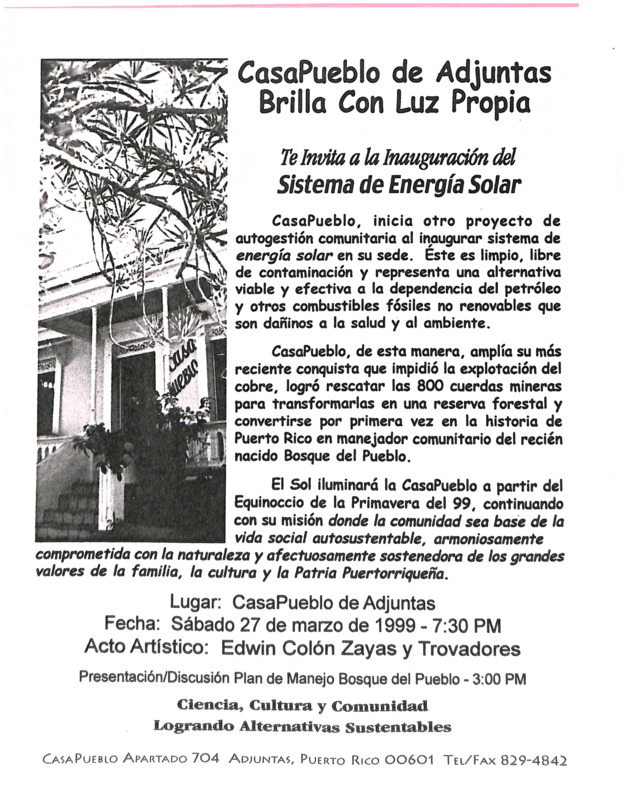 CasaPueblo de Adjuntas
Brilla Con Luz Propia

Te Invita a la Inauguración del
Sistema de Energía Solar

CasaPueblo, inicia otro proyecto de autogestión comunitaria al inaugurar sistema de energía solar en su sede. Éste es limpio, libre de contaminación y representa una alternativa viable y efectiva a la dependencia del petróleo y otros combustibles fósiles no renovables que son dañinos a la salud y al ambiente.

CasaPueblo, de esta manera, amplía su más reciente conquista que impidió la explotación del cobre, logró rescatar las 800 cuerdas mineras para transformarlas en una reserva forestal y convertirse por primera vez en la historia de Puerto Rico en manejador comunitario del recién nacido Bosque del Pueblo.

El Sol iluminará la CasaPueblo a partir del Equinoccio de la Primavera del 99, continuando con su misión donde la comunidad sea base de la vida social autosustentable, armoniosamente comprometida con la naturaleza y afectuosamente sostenedora de los grandes valores de la familia, la cultura y la Patria Puertorriqueña.

Lugar: CasaPueblo de Adjuntas
Fecha: Sábado 27 de marzo de 1999 - 7:30 PM
Acto Artístico: Edwin Colón Zayas y Trovadores

Presentación/Discusión Plan de Manejo Bosque del Pueblo - 3:00 PM

Ciencia, Cultura y Comunidad
Logrando Alternativas Sustentables

CasaPueblo Apartado 704 Adjuntas, Puerto Rico 00601 Tel/Fax 829-4842